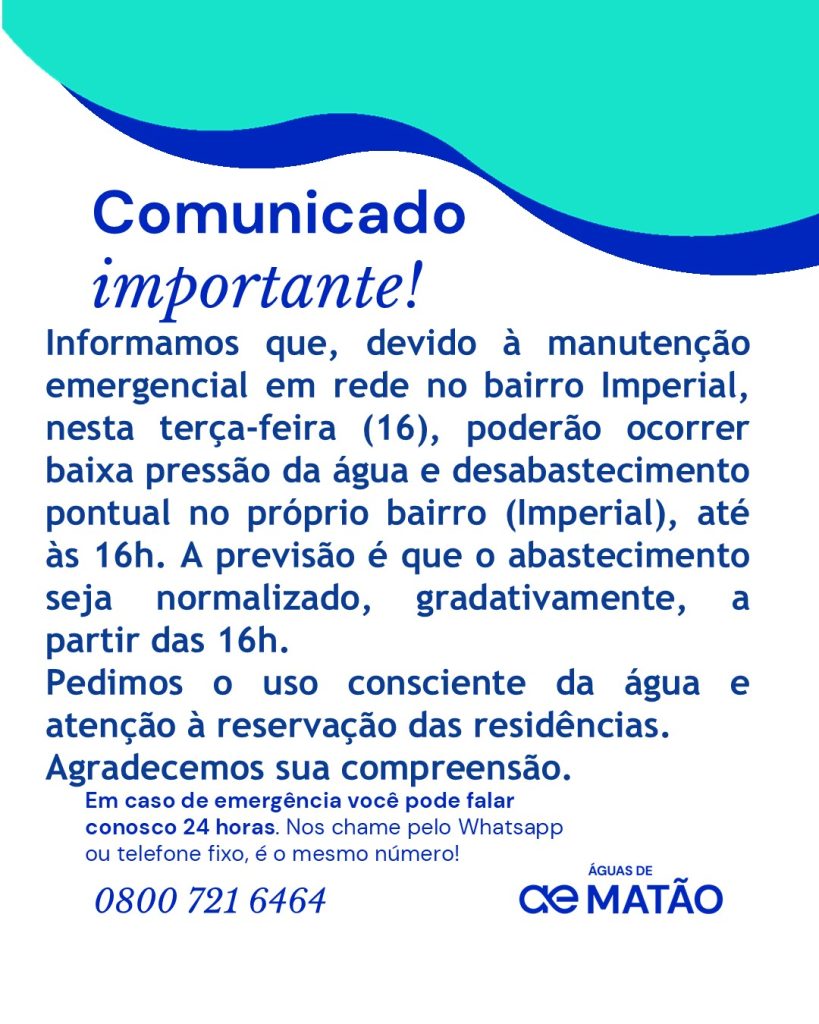 Comunicado
importante!

Informamos que, devido à manutenção emergencial em rede no bairro Imperial, nesta terça-feira (16), poderão ocorrer baixa pressão da água e desabastecimento pontual no próprio bairro (Imperial), até às 16h. A previsão é que o abastecimento seja normalizado, gradativamente, a partir das 16h.

Pedimos o uso consciente da água e atenção à reservação das residências.

Agradecemos sua compreensão.

Em caso de emergência você pode falar conosco 24 horas. Nos chame pelo Whatsapp ou telefone fixo, é o mesmo número!

0800 721 6464

ÁGUAS DE
ae MATÃO